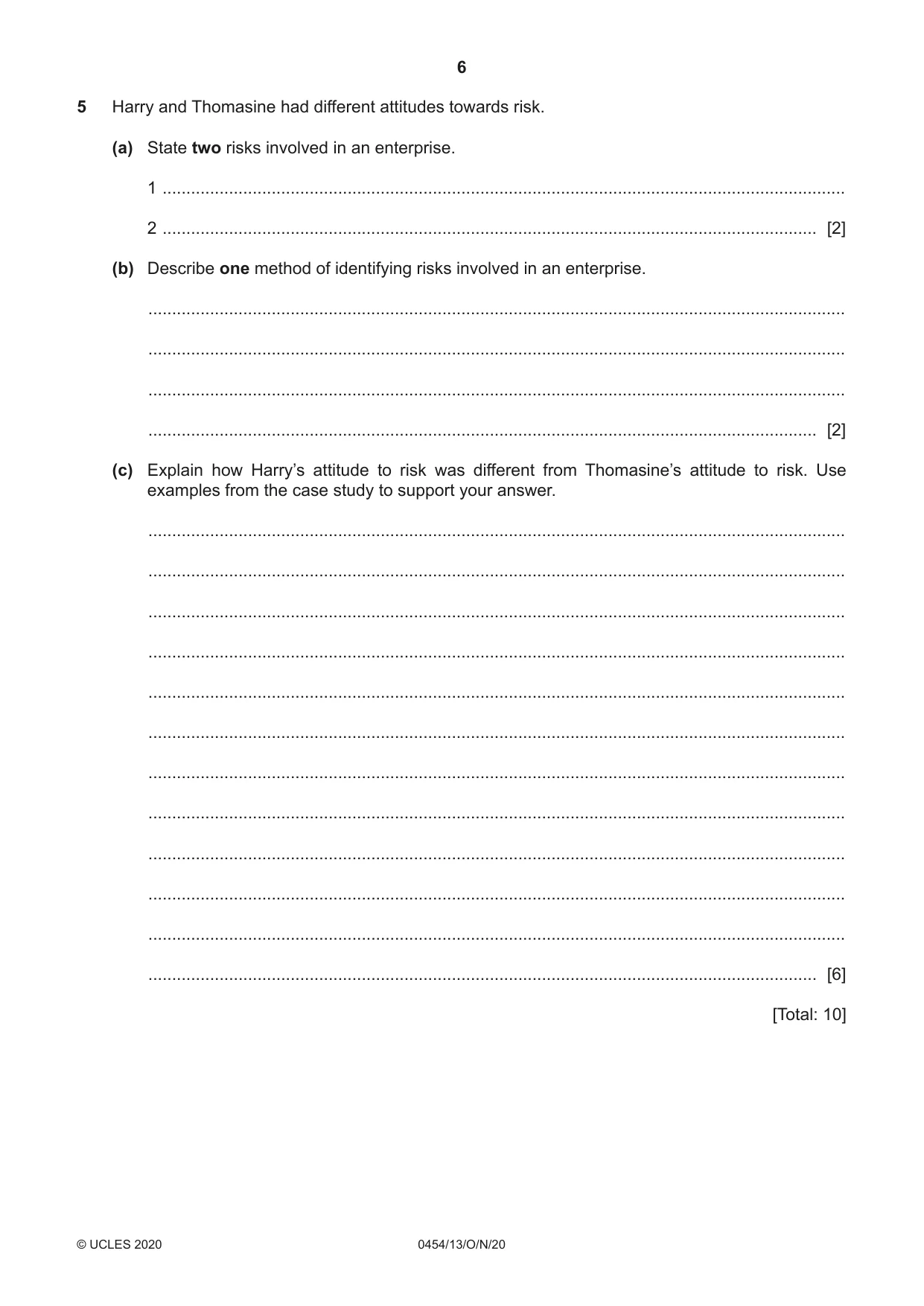 6

5 Harry and Thomasine had different attitudes towards risk.

(a) State two risks involved in an enterprise.

1 ____

2 ____ [2]

(b) Describe one method of identifying risks involved in an enterprise.

____

____

____

____ [2]

(c) Explain how Harry's attitude to risk was different from Thomasine's attitude to risk. Use examples from the case study to support your answer.

____

____

____

____

____

____

____

____

____

____

____

____ [6]

[Total: 10]

© UCLES 2020

0454/13/O/N/20